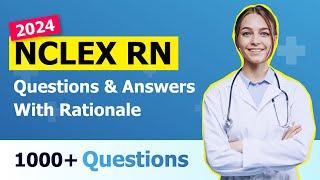 2024
NCLEX RN
Questions & Answers With Rationale
1000+ Questions